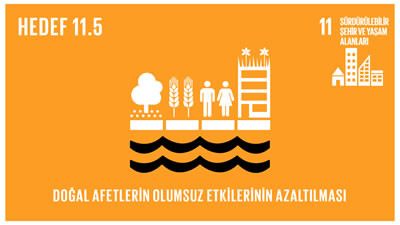 HEDEF 11.5

11 SÜRDÜRÜLEBİLİR ŞEHİR VE YAŞAM ALANLARI

DOĞAL AFETLERİN OLUMSUZ ETKİLERİNİN AZALTILMASI